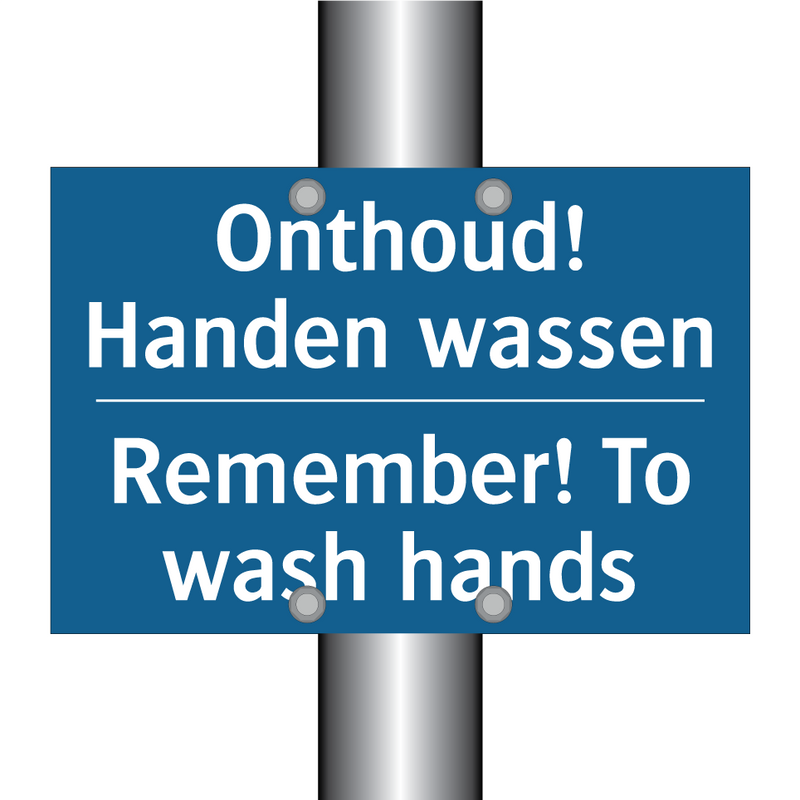 Onthoud!
Handen wassen

Remember! To wash hands